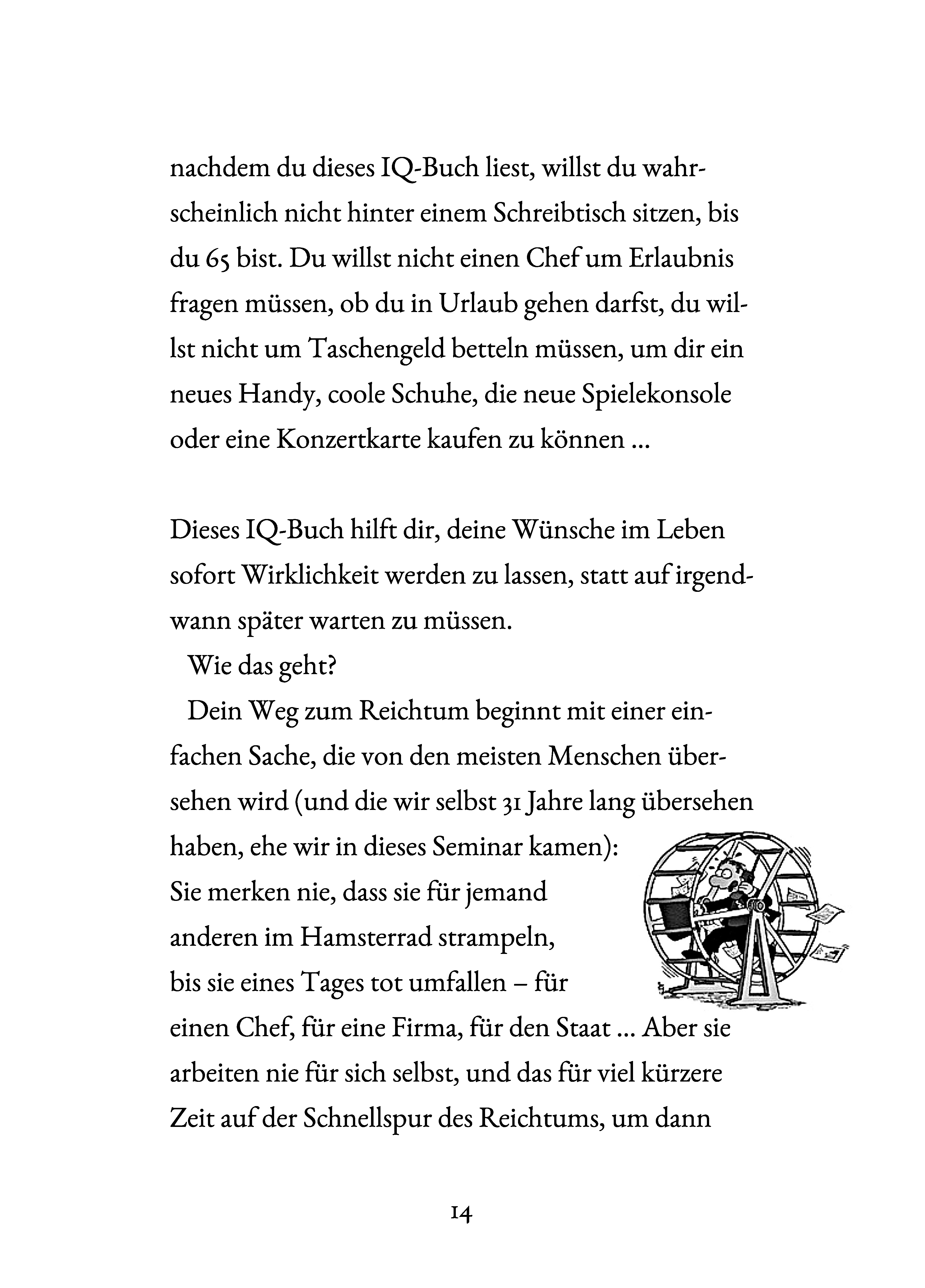 nachdem du dieses IQ-Buch liest, willst du wahrscheinlich nicht hinter einem Schreibtisch sitzen, bis du 65 bist. Du willst nicht einen Chef um Erlaubnis fragen müssen, ob du in Urlaub gehen darfst, du willst nicht um Taschengeld betteln müssen, um dir ein neues Handy, coole Schuhe, die neue Spielekonsole oder eine Konzertkarte kaufen zu können …

Dieses IQ-Buch hilft dir, deine Wünsche im Leben sofort Wirklichkeit werden zu lassen, statt auf irgendwann später warten zu müssen.

Wie das geht?

Dein Weg zum Reichtum beginnt mit einer einfachen Sache, die von den meisten Menschen übersehen wird (und die wir selbst 31 Jahre lang übersehen haben, ehe wir in dieses Seminar kamen): Sie merken nie, dass sie für jemand anderen im Hamsterrad strampeln, bis sie eines Tages tot umfallen – für einen Chef, für eine Firma, für den Staat … Aber sie arbeiten nie für sich selbst, und das für viel kürzere Zeit auf der Schnellspur des Reichtums, um dann

14